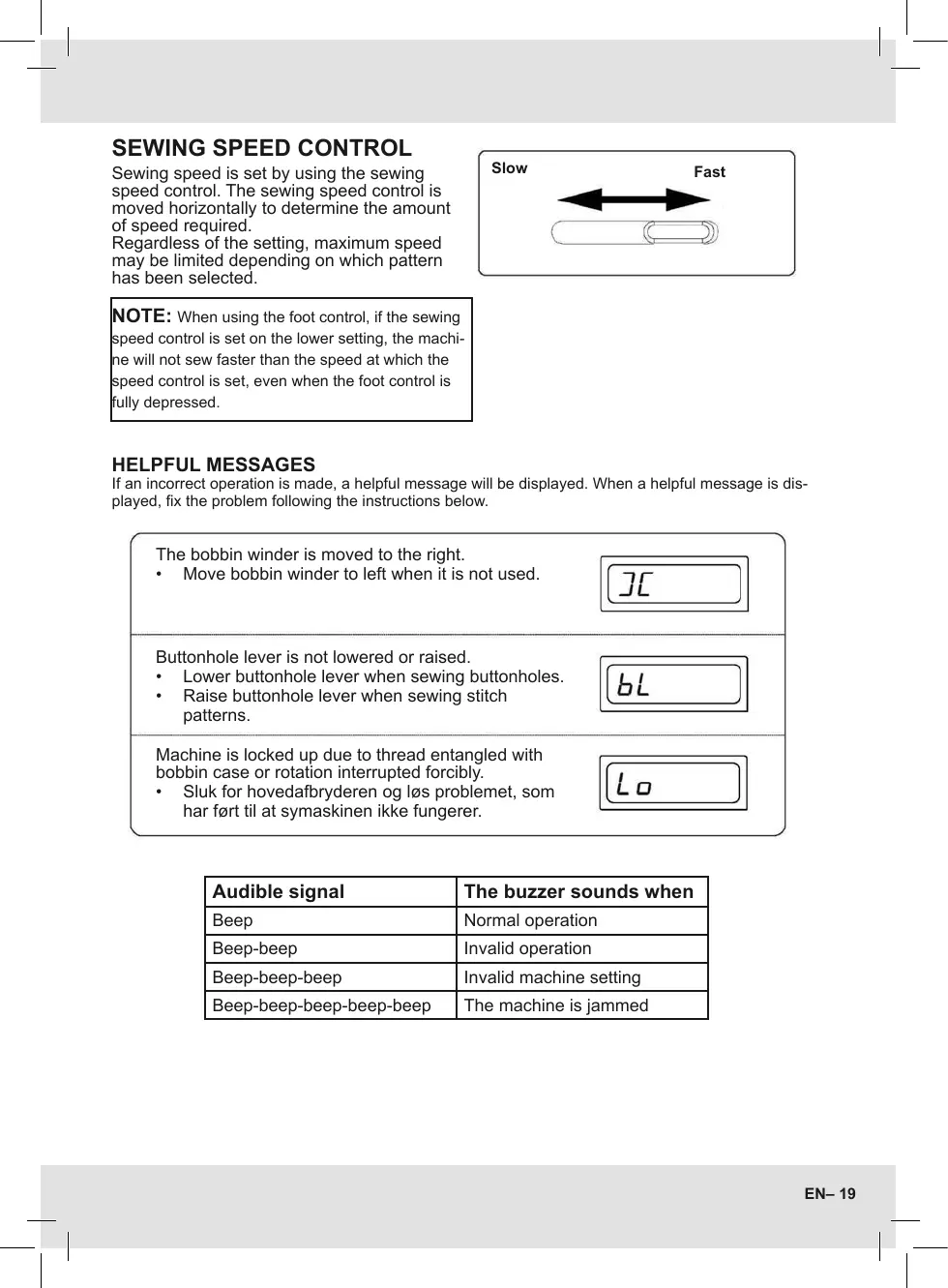 SEWING SPEED CONTROL

Sewing speed is set by using the sewing speed control. The sewing speed control is moved horizontally to determine the amount of speed required.
Regardless of the setting, maximum speed may be limited depending on which pattern has been selected.

Slow
Fast

NOTE: When using the foot control, if the sewing speed control is set on the lower setting, the machine will not sew faster than the speed at which the speed control is set, even when the foot control is fully depressed.

HELPFUL MESSAGES
If an incorrect operation is made, a helpful message will be displayed. When a helpful message is displayed, fix the problem following the instructions below.

The bobbin winder is moved to the right.
• Move bobbin winder to left when it is not used.

JC

Buttonhole lever is not lowered or raised.
• Lower buttonhole lever when sewing buttonholes.
• Raise buttonhole lever when sewing stitch patterns.

bL

Machine is locked up due to thread entangled with bobbin case or rotation interrupted forcibly.
• Sluk for hovedafbryderen og løs problemet, som har ført til at symaskinen ikke fungerer.

Lo

| Audible signal | The buzzer sounds when |
|---|---|
| Beep | Normal operation |
| Beep-beep | Invalid operation |
| Beep-beep-beep | Invalid machine setting |
| Beep-beep-beep-beep-beep | The machine is jammed |

EN– 19